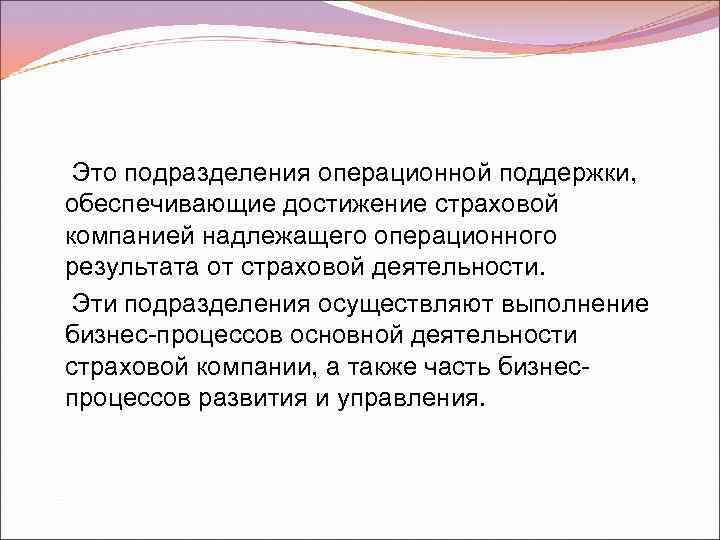 Это подразделения операционной поддержки, обеспечивающие достижение страховой компанией надлежащего операционного результата от страховой деятельности.

Эти подразделения осуществляют выполнение бизнес-процессов основной деятельности страховой компании, а также часть бизнес-процессов развития и управления.